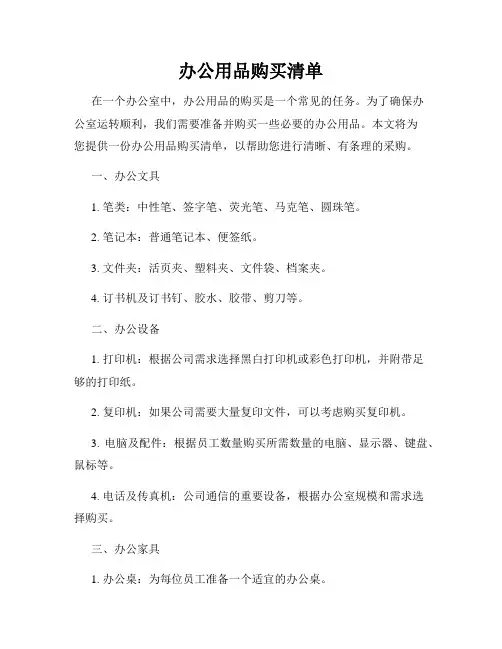 办公用品购买清单

在一个办公室中，办公用品的购买是一个常见的任务。为了确保办公室运转顺利，我们需要准备并购买一些必要的办公用品。本文将为您提供一份办公用品购买清单，以帮助您进行清晰、有条理的采购。

一、办公文具

1. 笔类：中性笔、签字笔、荧光笔、马克笔、圆珠笔。

2. 笔记本：普通笔记本、便签纸。

3. 文件夹：活页夹、塑料夹、文件袋、档案夹。

4. 订书机及订书钉、胶水、胶带、剪刀等。

二、办公设备

1. 打印机：根据公司需求选择黑白打印机或彩色打印机，并附带足够的打印纸。

2. 复印机：如果公司需要大量复印文件，可以考虑购买复印机。

3. 电脑及配件：根据员工数量购买所需数量的电脑、显示器、键盘、鼠标等。

4. 电话及传真机：公司通信的重要设备，根据办公室规模和需求选择购买。

三、办公家具

1. 办公桌：为每位员工准备一个适宜的办公桌。